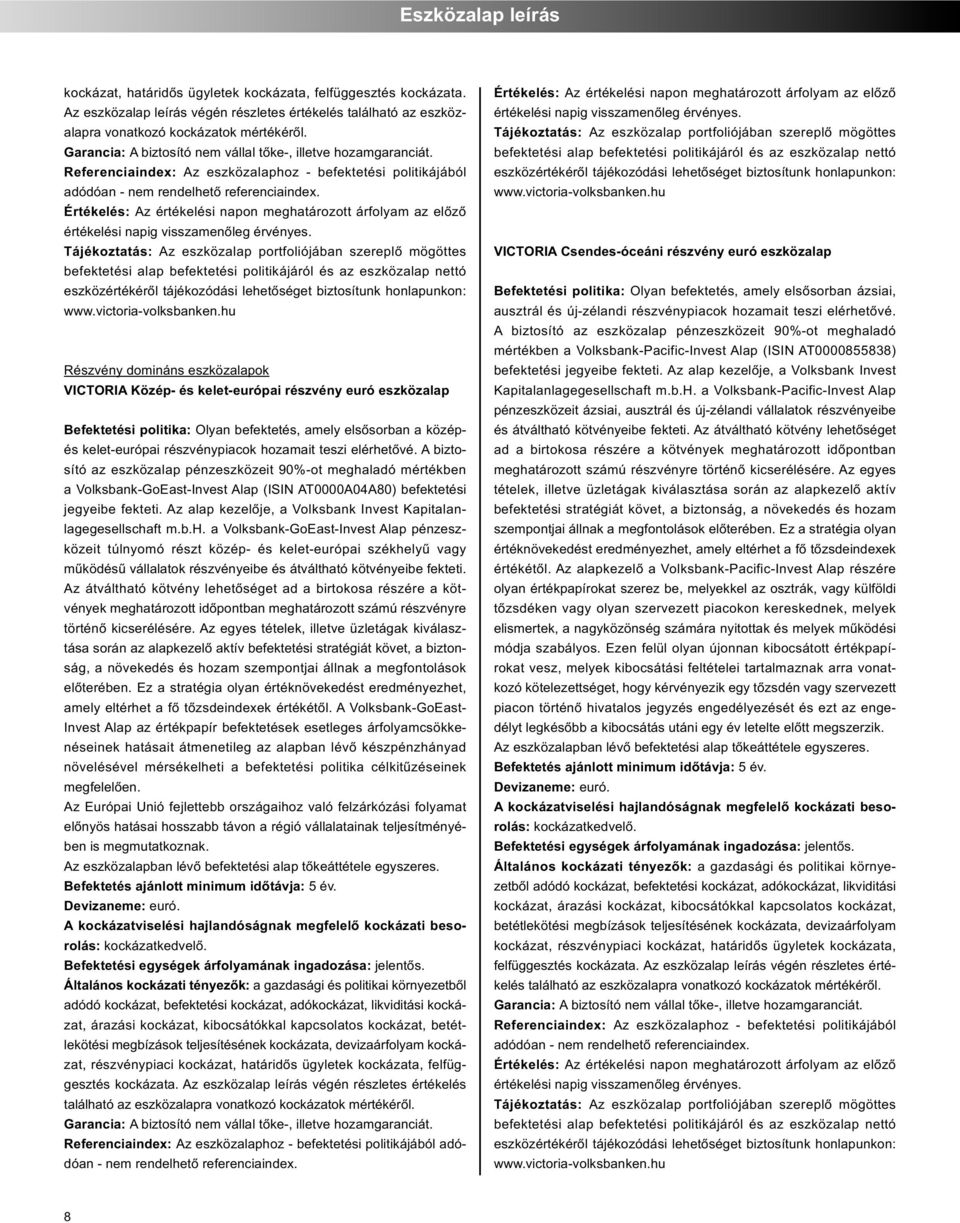 Eszközalap leírás

kockázat, határidős ügyletek kockázata, felfüggesztés kockázata. Az eszközalap leírás végén részletes értékelés található az eszközalapra vonatkozó kockázatok mértékéről.
Garancia: A biztosító nem vállal tőke-, illetve hozamgaranciát.
Referenciaindex: Az eszközalaphoz - befektetési politikájából adódóan - nem rendelhető referenciaindex.
Értékelés: Az értékelési napon meghatározott árfolyam az előző értékelési napig visszamenőleg érvényes.
Tájékoztatás: Az eszközalap portfoliójában szereplő mögöttes befektetési alap befektetési politikájáról és az eszközalap nettó eszközértékéről tájékozódási lehetőséget biztosítunk honlapunkon: www.victoria-volksbanken.hu

Részvény domináns eszközalapok
VICTORIA Közép- és kelet-európai részvény euró eszközalap

Befektetési politika: Olyan befektetés, amely elsősorban a közép- és kelet-európai részvénypiacok hozamait teszi elérhetővé. A biztosító az eszközalap pénzeszközeit 90%-ot meghaladó mértékben a Volksbank-GoEast-Invest Alap (ISIN AT0000A04A80) befektetési jegyeibe fekteti. Az alap kezelője, a Volksbank Invest Kapitalanlagegesellschaft m.b.H. a Volksbank-GoEast-Invest Alap pénzeszközeit túlnyomó részt közép- és kelet-európai székhelyű vagy működésű vállalatok részvényeibe és átváltható kötvényeibe fekteti. Az átváltható kötvény lehetőséget ad a birtokosa részére a kötvények meghatározott időpontban meghatározott számú részvényre történő kicserélésére. Az egyes tételek, illetve üzletágak kiválasztása során az alapkezelő aktív befektetési stratégiát követ, a biztonság, a növekedés és hozam szempontjai állnak a megfontolások előterében. Ez a stratégia olyan értéknövekedést eredményezhet, amely eltérhet a fő tőzsdeindexek értékétől. A Volksbank-GoEast-Invest Alap az értékpapír befektetések esetleges árfolyamcsökkenéseinek hatásait átmenetileg az alapban lévő készpénzhányad növelésével mérsékelheti a befektetési politika célkitűzéseinek megfelelően.
Az Európai Unió fejlettebb országaihoz való felzárkózási folyamat előnyös hatásai hosszabb távon a régió vállalatainak teljesítményében is megmutatkoznak.
Az eszközalapban lévő befektetési alap tőkeáttétele egyszeres.
Befektetés ajánlott minimum időtávja: 5 év.
Devizaneme: euró.
A kockázatviselési hajlandóságnak megfelelő kockázati besorolás: kockázatkedvelő.
Befektetési egységek árfolyamának ingadozása: jelentős.
Általános kockázati tényezők: a gazdasági és politikai környezetből adódó kockázat, befektetési kockázat, adókockázat, likviditási kockázat, árazási kockázat, kibocsátókkal kapcsolatos kockázat, betétlekötési megbízások teljesítésének kockázata, devizaárfolyam kockázat, részvénypiaci kockázat, határidős ügyletek kockázata, felfüggesztés kockázata. Az eszközalap leírás végén részletes értékelés található az eszközalapra vonatkozó kockázatok mértékéről.
Garancia: A biztosító nem vállal tőke-, illetve hozamgaranciát.
Referenciaindex: Az eszközalaphoz - befektetési politikájából adódóan - nem rendelhető referenciaindex.

Értékelés: Az értékelési napon meghatározott árfolyam az előző értékelési napig visszamenőleg érvényes.
Tájékoztatás: Az eszközalap portfoliójában szereplő mögöttes befektetési alap befektetési politikájáról és az eszközalap nettó eszközértékéről tájékozódási lehetőséget biztosítunk honlapunkon: www.victoria-volksbanken.hu

VICTORIA Csendes-óceáni részvény euró eszközalap

Befektetési politika: Olyan befektetés, amely elsősorban ázsiai, ausztrál és új-zélandi részvénypiacok hozamait teszi elérhetővé. A biztosító az eszközalap pénzeszközeit 90%-ot meghaladó mértékben a Volksbank-Pacific-Invest Alap (ISIN AT0000855838) befektetési jegyeibe fekteti. Az alap kezelője, a Volksbank Invest Kapitalanlagegesellschaft m.b.H. a Volksbank-Pacific-Invest Alap pénzeszközeit ázsiai, ausztrál és új-zélandi vállalatok részvényeibe és átváltható kötvényeibe fekteti. Az átváltható kötvény lehetőséget ad a birtokosa részére a kötvények meghatározott időpontban meghatározott számú részvényre történő kicserélésére. Az egyes tételek, illetve üzletágak kiválasztása során az alapkezelő aktív befektetési stratégiát követ, a biztonság, a növekedés és hozam szempontjai állnak a megfontolások előterében. Ez a stratégia olyan értéknövekedést eredményezhet, amely eltérhet a fő tőzsdeindexek értékétől. Az alapkezelő a Volksbank-Pacific-Invest Alap részére olyan értékpapírokat szerez be, melyekkel az osztrák, vagy külföldi tőzsdéken vagy olyan szervezett piacokon kereskednek, melyek elismertek, a nagyközönség számára nyitottak és melyek működési módja szabályos. Ezen felül olyan újonnan kibocsátott értékpapírokat vesz, melyek kibocsátási feltételei tartalmaznak arra vonatkozó kötelezettséget, hogy kérvényezik egy tőzsdén vagy szervezett piacon történő hivatalos jegyzés engedélyezését és ezt az engedélyt legkésőbb a kibocsátás utáni egy év letelte előtt megszerzik.
Az eszközalapban lévő befektetési alap tőkeáttétele egyszeres.
Befektetés ajánlott minimum időtávja: 5 év.
Devizaneme: euró.
A kockázatviselési hajlandóságnak megfelelő kockázati besorolás: kockázatkedvelő.
Befektetési egységek árfolyamának ingadozása: jelentős.
Általános kockázati tényezők: a gazdasági és politikai környezetből adódó kockázat, befektetési kockázat, adókockázat, likviditási kockázat, árazási kockázat, kibocsátókkal kapcsolatos kockázat, betétlekötési megbízások teljesítésének kockázata, devizaárfolyam kockázat, részvénypiaci kockázat, határidős ügyletek kockázata, felfüggesztés kockázata. Az eszközalap leírás végén részletes értékelés található az eszközalapra vonatkozó kockázatok mértékéről.
Garancia: A biztosító nem vállal tőke-, illetve hozamgaranciát.
Referenciaindex: Az eszközalaphoz - befektetési politikájából adódóan - nem rendelhető referenciaindex.
Értékelés: Az értékelési napon meghatározott árfolyam az előző értékelési napig visszamenőleg érvényes.
Tájékoztatás: Az eszközalap portfoliójában szereplő mögöttes befektetési alap befektetési politikájáról és az eszközalap nettó eszközértékéről tájékozódási lehetőséget biztosítunk honlapunkon: www.victoria-volksbanken.hu

8